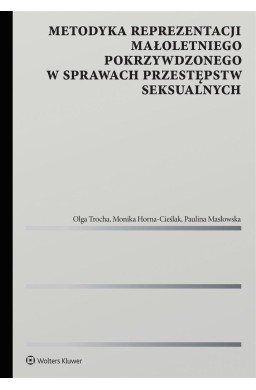 METODYKA REPREZENTACJI MAŁOLETNIEGO POKRZYWDZONEGO W SPRAWACH PRZESTĘPSTW SEKSUALNYCH

Olga Trocha, Monika Horna-Cieślak, Paulina Masłowska

Wolters Kluwer